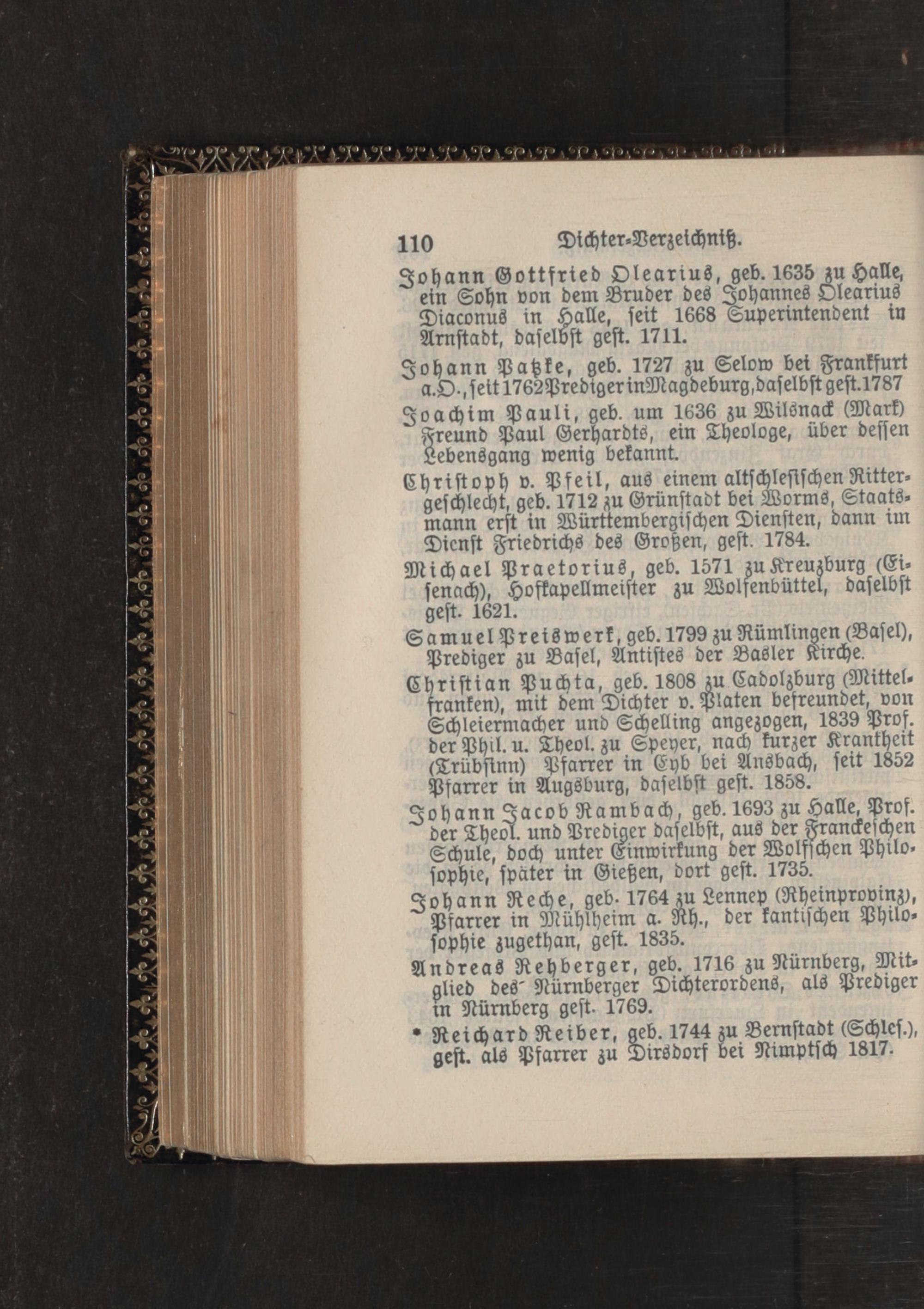 110 Dichter-Verzeichniß.

Johann Gottfried Olearius, geb. 1635 zu Halle, ein Sohn von dem Bruder des Johannes Olearius Diaconus in Halle, seit 1668 Superintendent in Arnstadt, daselbst gest. 1711.

Johann Patzke, geb. 1727 zu Selow bei Frankfurt a.O., seit 1762 Prediger in Magdeburg, daselbst gest. 1787

Joachim Pauli, geb. um 1636 zu Wilsnack (Mark) Freund Paul Gerhardts, ein Theologe, über dessen Lebensgang wenig bekannt.

Christoph v. Pfeil, aus einem altschlesischen Rittergeschlecht, geb. 1712 zu Grünstadt bei Worms, Staatsmann erst in Württembergischen Diensten, dann im Dienst Friedrichs des Großen, gest. 1784.

Michael Praetorius, geb. 1571 zu Kreuzburg (Eisenach), Hofkapellmeister zu Wolfenbüttel, daselbst gest. 1621.

Samuel Preiswerk, geb. 1799 zu Rümlingen (Basel), Prediger zu Basel, Antistes der Basler Kirche.

Christian Puchta, geb. 1808 zu Cadolzburg (Mittelfranken), mit dem Dichter v. Platen befreundet, von Schleiermacher und Schelling angezogen, 1839 Prof. der Phil. u. Theol. zu Speyer, nach kurzer Krankheit (Trübsinn) Pfarrer in Eyb bei Ansbach, seit 1852 Pfarrer in Augsburg, daselbst gest. 1858.

Johann Jacob Rambach, geb. 1693 zu Halle, Prof. der Theol. und Prediger daselbst, aus der Franckeschen Schule, doch unter Einwirkung der Wolfschen Philosophie, später in Gießen, dort gest. 1735.

Johann Reche, geb. 1764 zu Lennep (Rheinprovinz), Pfarrer in Mühlheim a. Rh., der kantischen Philosophie zugethan, gest. 1835.

Andreas Rehberger, geb. 1716 zu Nürnberg, Mitglied des Nürnberger Dichterordens, als Prediger in Nürnberg gest. 1769.

* Reichard Reiber, geb. 1744 zu Bernstadt (Schles.), gest. als Pfarrer zu Dirsdorf bei Nimptsch 1817.